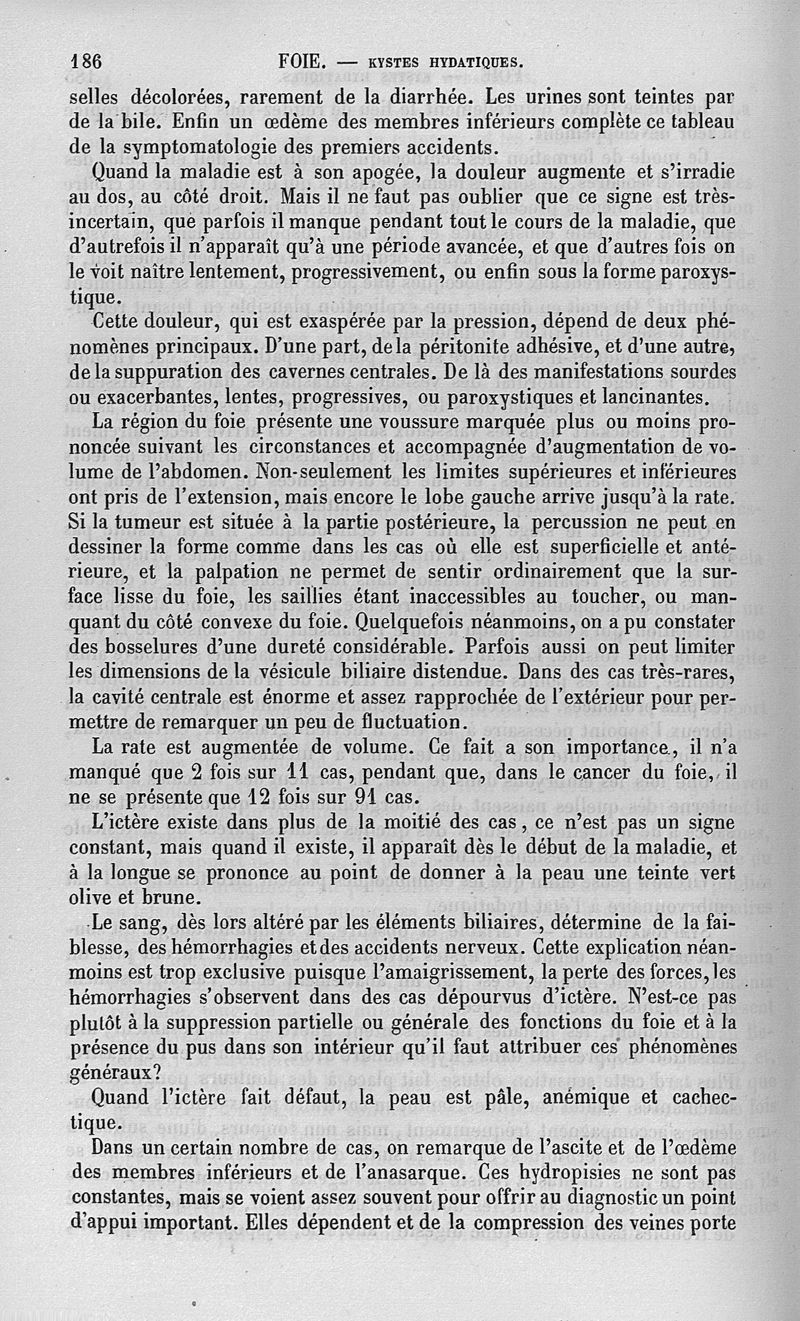 186 FOIE. — KYSTES HYDATIQUES.

selles décolorées, rarement de la diarrhée. Les urines sont teintes par de la bile. Enfin un œdème des membres inférieurs complète ce tableau de la symptomatologie des premiers accidents.

Quand la maladie est à son apogée, la douleur augmente et s'irradie au dos, au côté droit. Mais il ne faut pas oublier que ce signe est très-incertain, que parfois il manque pendant tout le cours de la maladie, que d'autrefois il n'apparaît qu'à une période avancée, et que d'autres fois on le voit naître lentement, progressivement, ou enfin sous la forme paroxystique.

Cette douleur, qui est exaspérée par la pression, dépend de deux phénomènes principaux. D'une part, de la péritonite adhésive, et d'une autre, de la suppuration des cavernes centrales. De là des manifestations sourdes ou exacerbantes, lentes, progressives, ou paroxystiques et lancinantes.

La région du foie présente une voussure marquée plus ou moins prononcée suivant les circonstances et accompagnée d'augmentation de volume de l'abdomen. Non-seulement les limites supérieures et inférieures ont pris de l'extension, mais encore le lobe gauche arrive jusqu'à la rate. Si la tumeur est située à la partie postérieure, la percussion ne peut en dessiner la forme comme dans les cas où elle est superficielle et antérieure, et la palpation ne permet de sentir ordinairement que la surface lisse du foie, les saillies étant inaccessibles au toucher, ou manquant du côté convexe du foie. Quelquefois néanmoins, on a pu constater des bosselures d'une dureté considérable. Parfois aussi on peut limiter les dimensions de la vésicule biliaire distendue. Dans des cas très-rares, la cavité centrale est énorme et assez rapprochée de l'extérieur pour permettre de remarquer un peu de fluctuation.

La rate est augmentée de volume. Ce fait a son importance, il n'a manqué que 2 fois sur 11 cas, pendant que, dans le cancer du foie, il ne se présente que 12 fois sur 91 cas.

L'ictère existe dans plus de la moitié des cas, ce n'est pas un signe constant, mais quand il existe, il apparaît dès le début de la maladie, et à la longue se prononce au point de donner à la peau une teinte vert olive et brune.

Le sang, dès lors altéré par les éléments biliaires, détermine de la faiblesse, des hémorrhagies et des accidents nerveux. Cette explication néanmoins est trop exclusive puisque l'amaigrissement, la perte des forces, les hémorrhagies s'observent dans des cas dépourvus d'ictère. N'est-ce pas plutôt à la suppression partielle ou générale des fonctions du foie et à la présence du pus dans son intérieur qu'il faut attribuer ces phénomènes généraux?

Quand l'ictère fait défaut, la peau est pâle, anémique et cachectique.

Dans un certain nombre de cas, on remarque de l'ascite et de l'œdème des membres inférieurs et de l'anasarque. Ces hydropisies ne sont pas constantes, mais se voient assez souvent pour offrir au diagnostic un point d'appui important. Elles dépendent et de la compression des veines porte